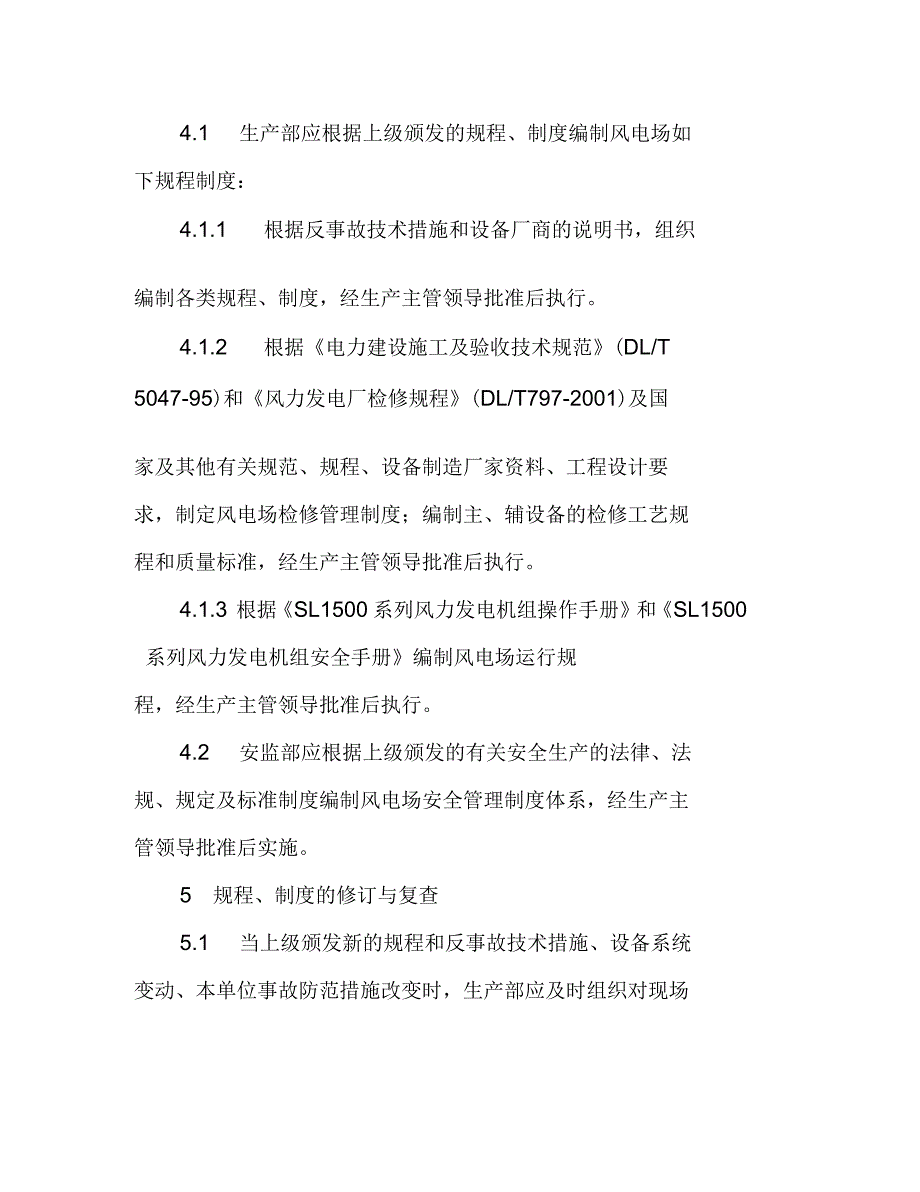 4.1　生产部应根据上级颁发的规程、制度编制风电场如下规程制度：

4.1.1　根据反事故技术措施和设备厂商的说明书，组织编制各类规程、制度，经生产主管领导批准后执行。

4.1.2　根据《电力建设施工及验收技术规范》(DL/T 5047-95)和《风力发电厂检修规程》(DL/T797-2001)及国家及其他有关规范、规程、设备制造厂家资料、工程设计要求，制定风电场检修管理制度；编制主、辅设备的检修工艺规程和质量标准，经生产主管领导批准后执行。

4.1.3 根据《SL1500 系列风力发电机组操作手册》和《SL1500 系列风力发电机组安全手册》编制风电场运行规程，经生产主管领导批准后执行。

4.2　安监部应根据上级颁发的有关安全生产的法律、法规、规定及标准制度编制风电场安全管理制度体系，经生产主管领导批准后实施。

5　规程、制度的修订与复查

5.1　当上级颁发新的规程和反事故技术措施、设备系统变动、本单位事故防范措施改变时，生产部应及时组织对现场